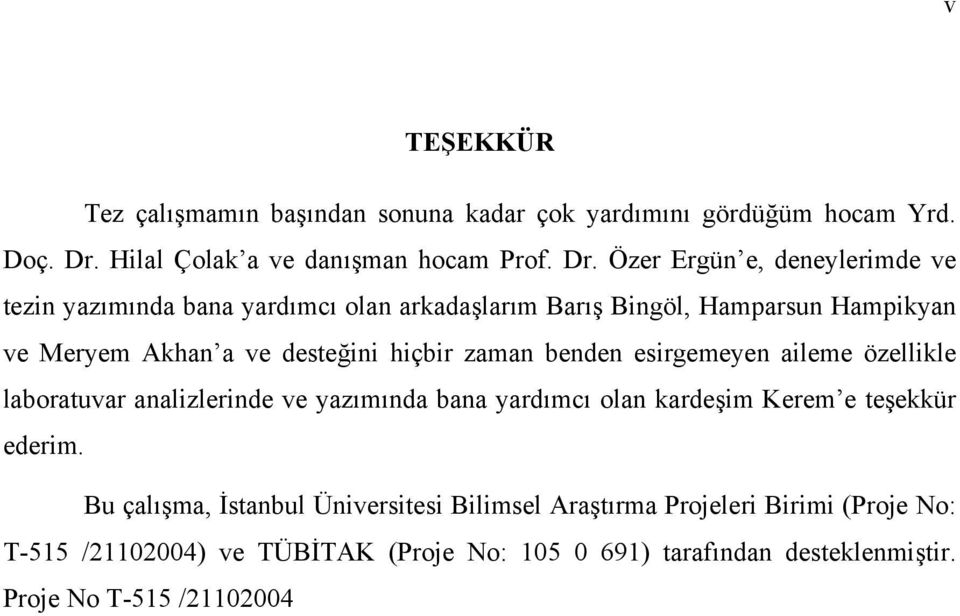 v

TEŞEKKÜR

Tez çalışmamın başından sonuna kadar çok yardımını gördüğüm hocam Yrd. Doç. Dr. Hilal Çolak'a ve danışman hocam Prof. Dr. Özer Ergün'e, deneylerimde ve tezin yazımında bana yardımcı olan arkadaşlarım Barış Bingöl, Hamparsun Hampikyan ve Meryem Akhan'a ve desteğini hiçbir zaman benden esirgemeyen aileme özellikle laboratuvar analizlerinde ve yazımında bana yardımcı olan kardeşim Kerem'e teşekkür ederim.

Bu çalışma, İstanbul Üniversitesi Bilimsel Araştırma Projeleri Birimi (Proje No: T-515 /21102004) ve TÜBİTAK (Proje No: 105 0 691) tarafından desteklenmiştir. Proje No T-515 /21102004